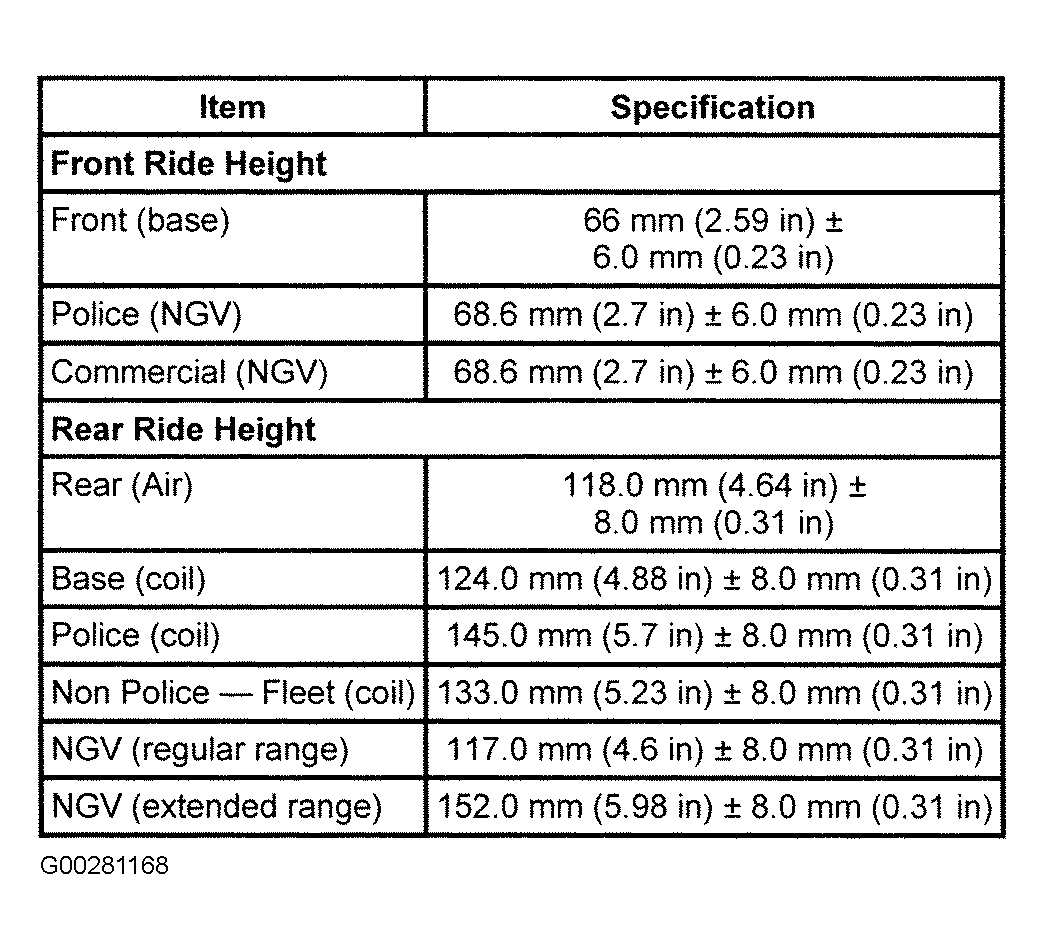 | Item | Specification |
|---|---|
| **Front Ride Height** | |
| Front (base) | 66 mm (2.59 in) ± 6.0 mm (0.23 in) |
| Police (NGV) | 68.6 mm (2.7 in) ± 6.0 mm (0.23 in) |
| Commercial (NGV) | 68.6 mm (2.7 in) ± 6.0 mm (0.23 in) |
| **Rear Ride Height** | |
| Rear (Air) | 118.0 mm (4.64 in) ± 8.0 mm (0.31 in) |
| Base (coil) | 124.0 mm (4.88 in) ± 8.0 mm (0.31 in) |
| Police (coil) | 145.0 mm (5.7 in) ± 8.0 mm (0.31 in) |
| Non Police — Fleet (coil) | 133.0 mm (5.23 in) ± 8.0 mm (0.31 in) |
| NGV (regular range) | 117.0 mm (4.6 in) ± 8.0 mm (0.31 in) |
| NGV (extended range) | 152.0 mm (5.98 in) ± 8.0 mm (0.31 in) |

G00281168